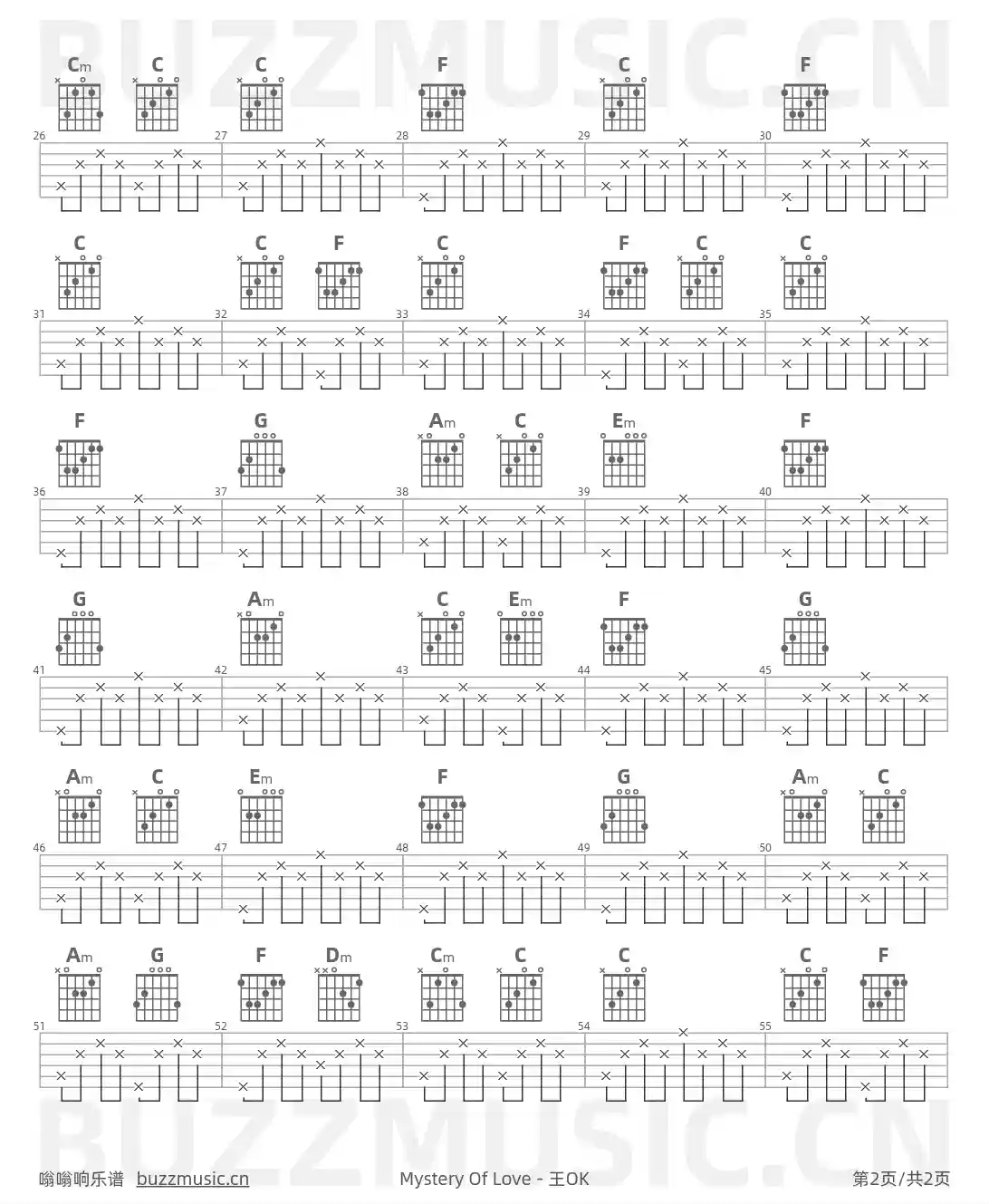 BUZZMUSIC.CN

Cm C C F C F
26 27 28 29 30

C C F C F C C
31 32 33 34 35

F G Am C Em F
36 37 38 39 40

G Am C Em F G
41 42 43 44 45

Am C Em F G Am C
46 47 48 49 50

Am G F Dm Cm C C C F
51 52 53 54 55

BUZZMUSIC.CN

嗡嗡响乐谱 buzzmusic.cn Mystery Of Love - 王OK 第2页/共2页